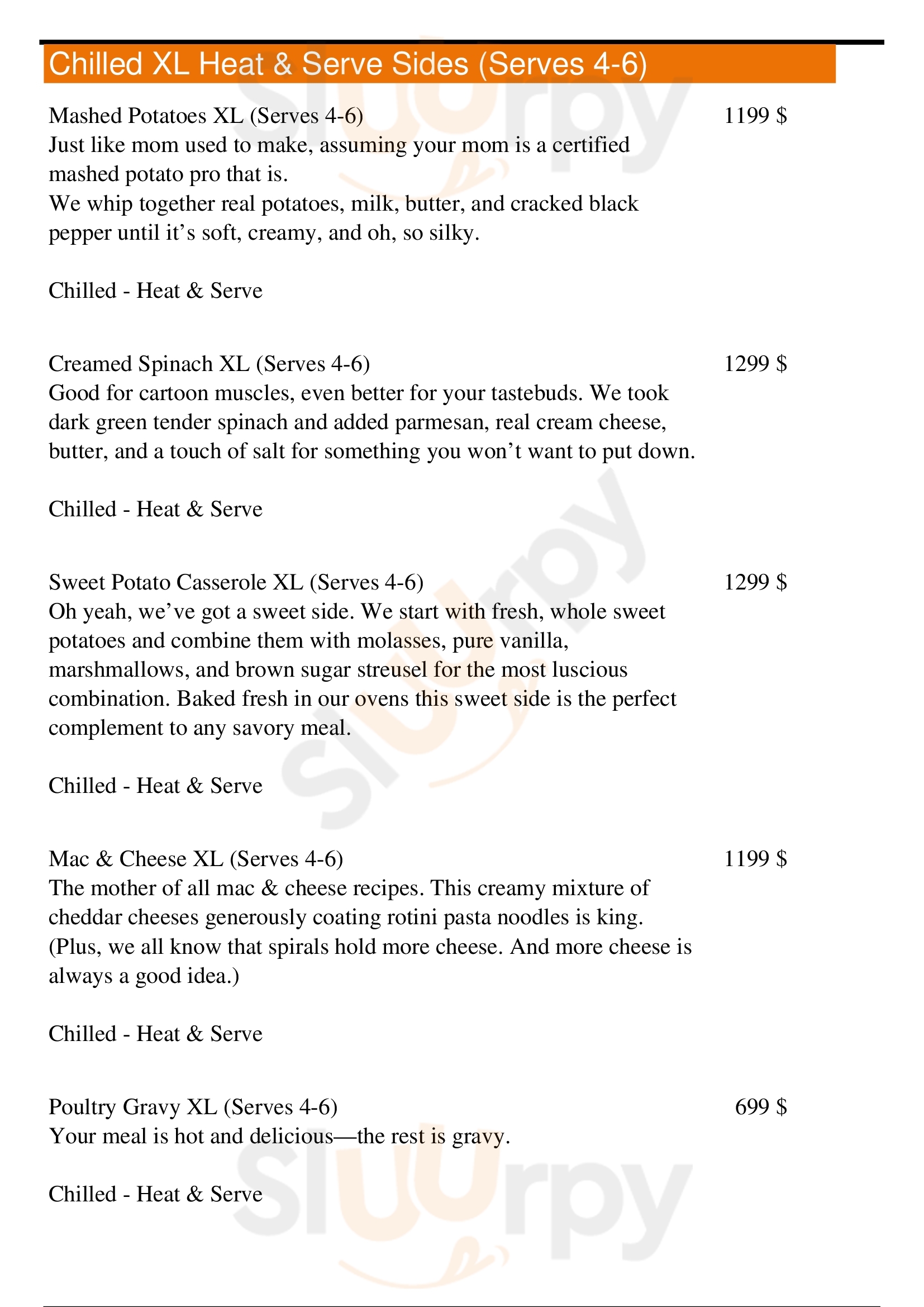 Chilled XL Heat & Serve Sides (Serves 4-6)

Mashed Potatoes XL (Serves 4-6) 1199 $
Just like mom used to make, assuming your mom is a certified mashed potato pro that is.
We whip together real potatoes, milk, butter, and cracked black pepper until it’s soft, creamy, and oh, so silky.

Chilled - Heat & Serve

Creamed Spinach XL (Serves 4-6) 1299 $
Good for cartoon muscles, even better for your tastebuds. We took dark green tender spinach and added parmesan, real cream cheese, butter, and a touch of salt for something you won’t want to put down.

Chilled - Heat & Serve

Sweet Potato Casserole XL (Serves 4-6) 1299 $
Oh yeah, we’ve got a sweet side. We start with fresh, whole sweet potatoes and combine them with molasses, pure vanilla, marshmallows, and brown sugar streusel for the most luscious combination. Baked fresh in our ovens this sweet side is the perfect complement to any savory meal.

Chilled - Heat & Serve

Mac & Cheese XL (Serves 4-6) 1199 $
The mother of all mac & cheese recipes. This creamy mixture of cheddar cheeses generously coating rotini pasta noodles is king. (Plus, we all know that spirals hold more cheese. And more cheese is always a good idea.)

Chilled - Heat & Serve

Poultry Gravy XL (Serves 4-6) 699 $
Your meal is hot and delicious—the rest is gravy.

Chilled - Heat & Serve

Slurpy